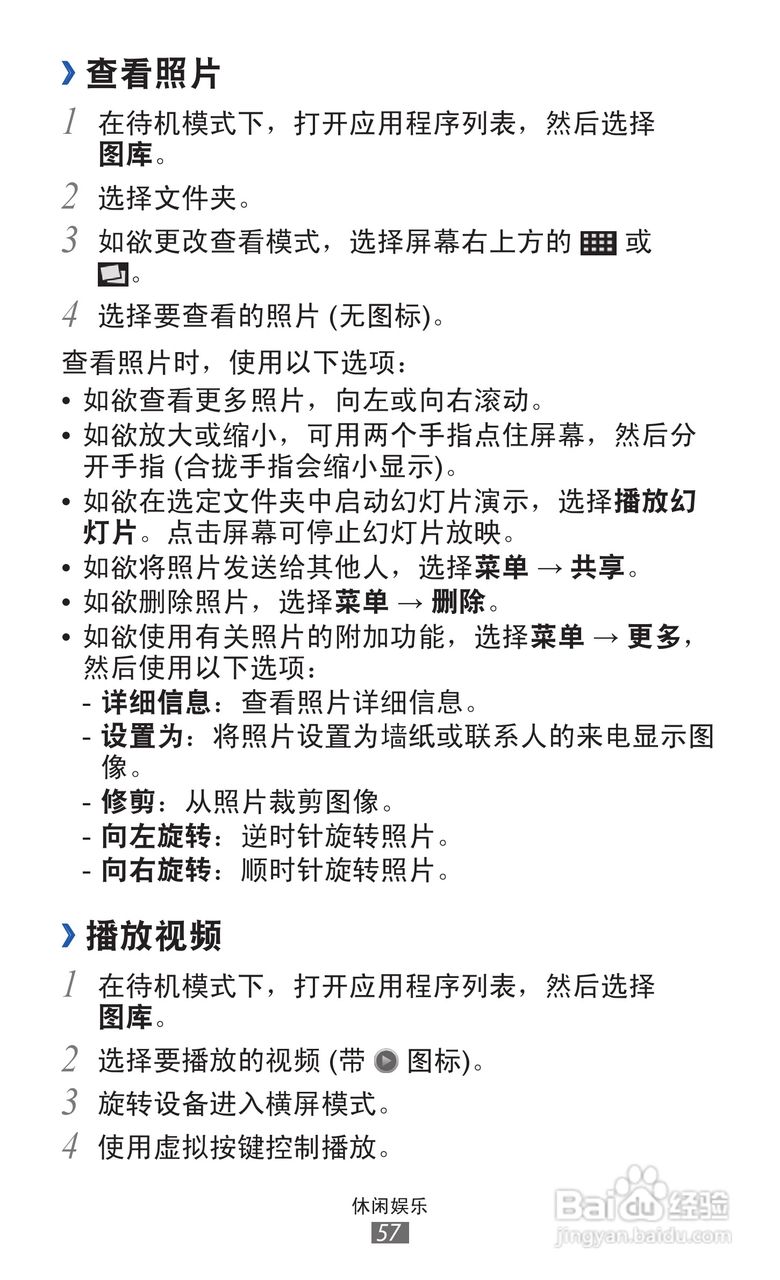 › 查看照片

1 在待机模式下，打开应用程序列表，然后选择图库。

2 选择文件夹。

3 如欲更改查看模式，选择屏幕右上方的 或 。

4 选择要查看的照片 (无图标)。

查看照片时，使用以下选项：

• 如欲查看更多照片，向左或向右滚动。
• 如欲放大或缩小，可用两个手指点住屏幕，然后分开手指 (合拢手指会缩小显示)。
• 如欲在选定文件夹中启动幻灯片演示，选择播放幻灯片。点击屏幕可停止幻灯片放映。
• 如欲将照片发送给其他人，选择菜单 → 共享。
• 如欲删除照片，选择菜单 → 删除。
• 如欲使用有关照片的附加功能，选择菜单 → 更多，然后使用以下选项：
 - 详细信息：查看照片详细信息。
 - 设置为：将照片设置为墙纸或联系人的来电显示图像。
 - 修剪：从照片裁剪图像。
 - 向左旋转：逆时针旋转照片。
 - 向右旋转：顺时针旋转照片。

› 播放视频

1 在待机模式下，打开应用程序列表，然后选择图库。

2 选择要播放的视频 (带 图标)。

3 旋转设备进入横屏模式。

4 使用虚拟按键控制播放。

休闲娱乐
57

Baidu 经验
jingyan.baidu.com